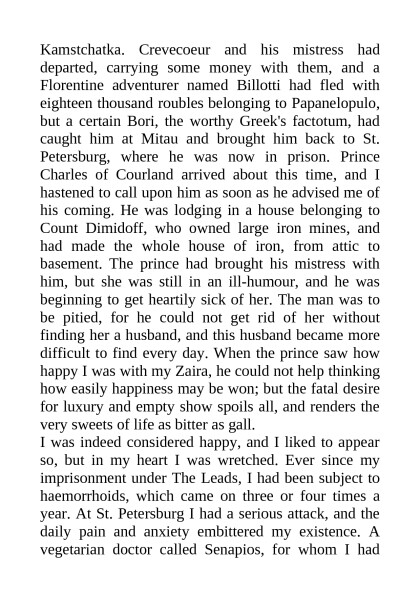 Kamstchatka. Crevecoeur and his mistress had departed, carrying some money with them, and a Florentine adventurer named Billotti had fled with eighteen thousand roubles belonging to Papanelopulo, but a certain Bori, the worthy Greek's factotum, had caught him at Mitau and brought him back to St. Petersburg, where he was now in prison. Prince Charles of Courland arrived about this time, and I hastened to call upon him as soon as he advised me of his coming. He was lodging in a house belonging to Count Dimidoff, who owned large iron mines, and had made the whole house of iron, from attic to basement. The prince had brought his mistress with him, but she was still in an ill-humour, and he was beginning to get heartily sick of her. The man was to be pitied, for he could not get rid of her without finding her a husband, and this husband became more difficult to find every day. When the prince saw how happy I was with my Zaira, he could not help thinking how easily happiness may be won; but the fatal desire for luxury and empty show spoils all, and renders the very sweets of life as bitter as gall.
I was indeed considered happy, and I liked to appear so, but in my heart I was wretched. Ever since my imprisonment under The Leads, I had been subject to haemorrhoids, which came on three or four times a year. At St. Petersburg I had a serious attack, and the daily pain and anxiety embittered my existence. A vegetarian doctor called Senapios, for whom I had